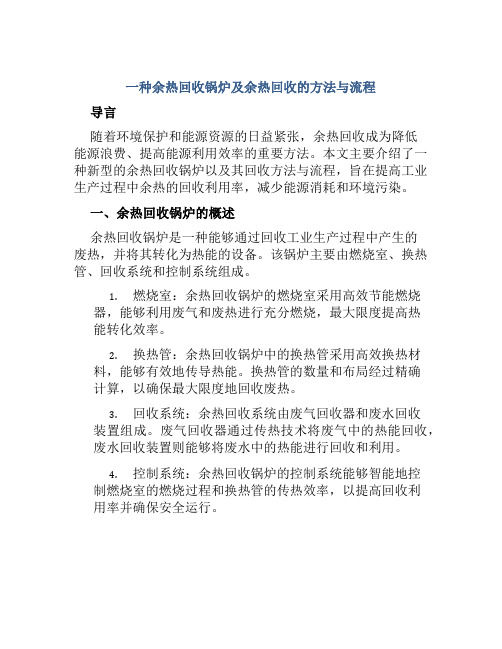 一种余热回收锅炉及余热回收的方法与流程

导言

随着环境保护和能源资源的日益紧张，余热回收成为降低能源浪费、提高能源利用效率的重要方法。本文主要介绍了一种新型的余热回收锅炉以及其回收方法与流程，旨在提高工业生产过程中余热的回收利用率，减少能源消耗和环境污染。

一、余热回收锅炉的概述

余热回收锅炉是一种能够通过回收工业生产过程中产生的废热，并将其转化为热能的设备。该锅炉主要由燃烧室、换热管、回收系统和控制系统组成。

1. 燃烧室：余热回收锅炉的燃烧室采用高效节能燃烧器，能够利用废气和废热进行充分燃烧，最大限度提高热能转化效率。

2. 换热管：余热回收锅炉中的换热管采用高效换热材料，能够有效地传导热能。换热管的数量和布局经过精确计算，以确保最大限度地回收废热。

3. 回收系统：余热回收系统由废气回收器和废水回收装置组成。废气回收器通过传热技术将废气中的热能回收，废水回收装置则能够将废水中的热能进行回收和利用。

4. 控制系统：余热回收锅炉的控制系统能够智能地控制燃烧室的燃烧过程和换热管的传热效率，以提高回收利用率并确保安全运行。